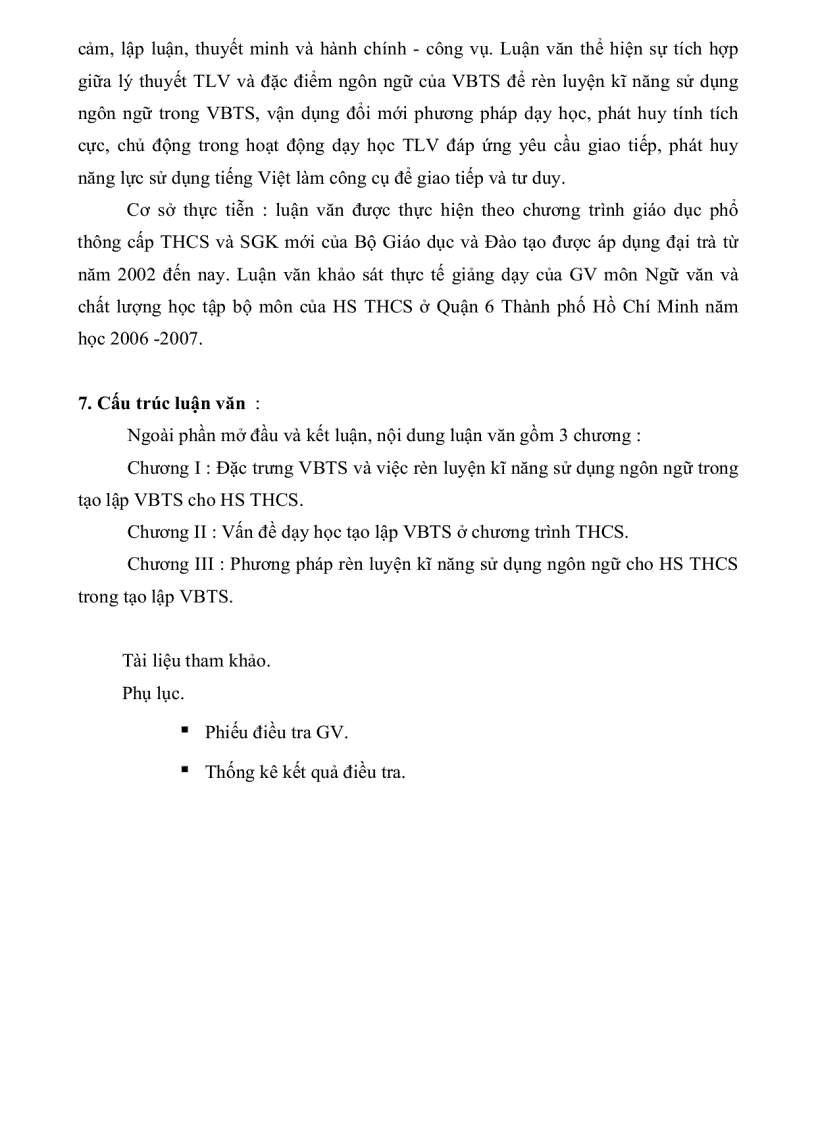 cảm, lập luận, thuyết minh và hành chính - công vụ. Luận văn thể hiện sự tích hợp giữa lý thuyết TLV và đặc điểm ngôn ngữ của VBTS để rèn luyện kĩ năng sử dụng ngôn ngữ trong VBTS, vận dụng đổi mới phương pháp dạy học, phát huy tính tích cực, chủ động trong hoạt động dạy học TLV đáp ứng yêu cầu giao tiếp, phát huy năng lực sử dụng tiếng Việt làm công cụ để giao tiếp và tư duy.

Cơ sở thực tiễn : luận văn được thực hiện theo chương trình giáo dục phổ thông cấp THCS và SGK mới của Bộ Giáo dục và Đào tạo được áp dụng đại trà từ năm 2002 đến nay. Luận văn khảo sát thực tế giảng dạy của GV môn Ngữ văn và chất lượng học tập bộ môn của HS THCS ở Quận 6 Thành phố Hồ Chí Minh năm học 2006 -2007.

7. Cấu trúc luận văn :

Ngoài phần mở đầu và kết luận, nội dung luận văn gồm 3 chương :

Chương I : Đặc trưng VBTS và việc rèn luyện kĩ năng sử dụng ngôn ngữ trong tạo lập VBTS cho HS THCS.

Chương II : Vấn đề dạy học tạo lập VBTS ở chương trình THCS.

Chương III : Phương pháp rèn luyện kĩ năng sử dụng ngôn ngữ cho HS THCS trong tạo lập VBTS.

Tài liệu tham khảo.

Phụ lục.

▪ Phiếu điều tra GV.

▪ Thống kê kết quả điều tra.